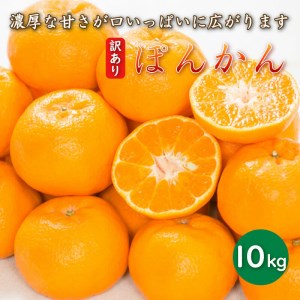 濃厚な甘さが口いっぱいに広がります

訳あり

ぽんかん

10kg